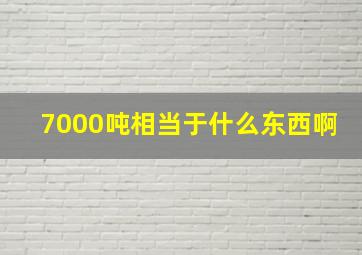 7000吨相当于什么东西啊